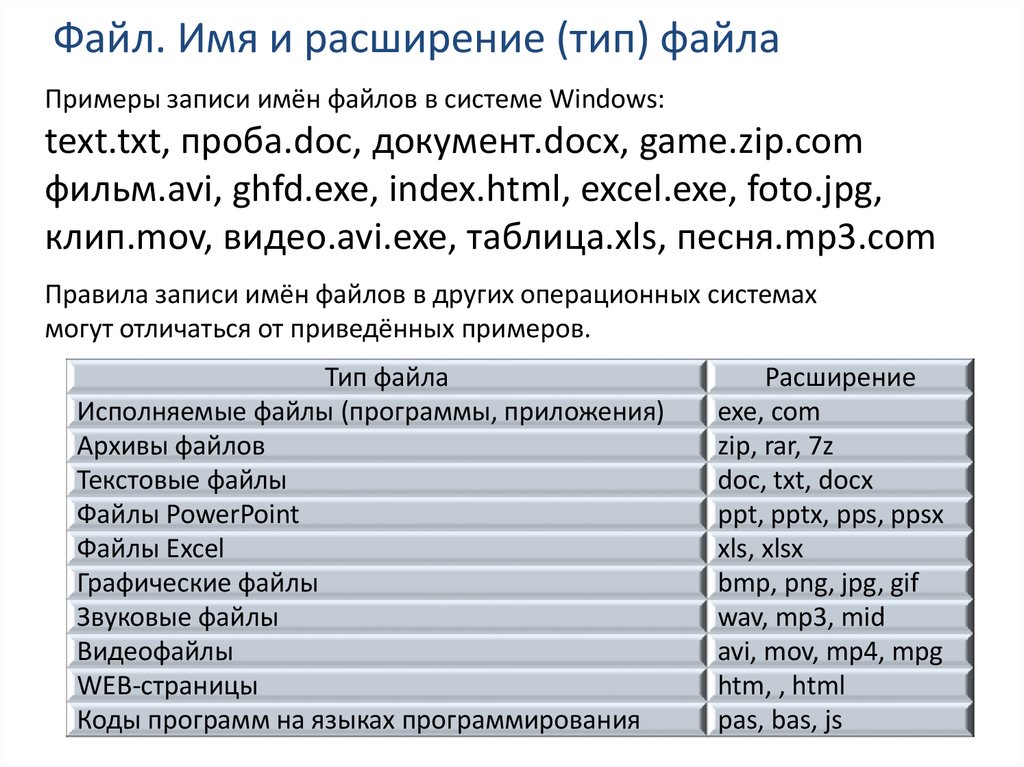 Файл. Имя и расширение (тип) файла

Примеры записи имён файлов в системе Windows:
text.txt, проба.doc, документ.docx, game.zip.com фильм.avi, ghfd.exe, index.html, excel.exe, foto.jpg, клип.mov, видео.avi.exe, таблица.xls, песня.mp3.com

Правила записи имён файлов в других операционных системах могут отличаться от приведённых примеров.

| Тип файла | Расширение |
|---|---|
| Исполняемые файлы (программы, приложения) | exe, com |
| Архивы файлов | zip, rar, 7z |
| Текстовые файлы | doc, txt, docx |
| Файлы PowerPoint | ppt, pptx, pps, ppsx |
| Файлы Excel | xls, xlsx |
| Графические файлы | bmp, png, jpg, gif |
| Звуковые файлы | wav, mp3, mid |
| Видеофайлы | avi, mov, mp4, mpg |
| WEB-страницы | htm, , html |
| Коды программ на языках программирования | pas, bas, js |